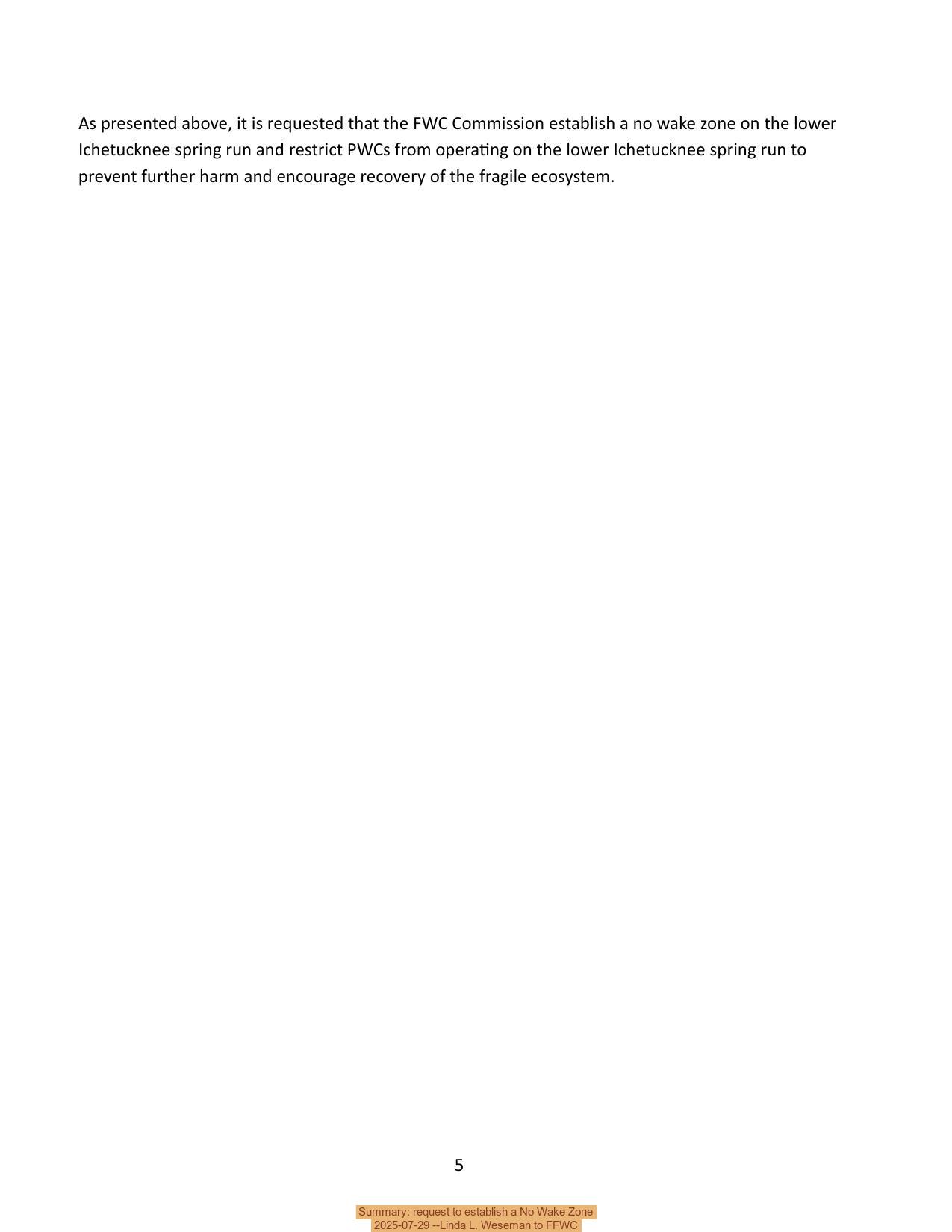 As presented above, it is requested that the FWC Commission establish a no wake zone on the lower Ichetucknee spring run and restrict PWCs from operating on the lower Ichetucknee spring run to prevent further harm and encourage recovery of the fragile ecosystem.

5

Summary: request to establish a No Wake Zone
2025-07-29 --Linda L. Weseman to FFWC